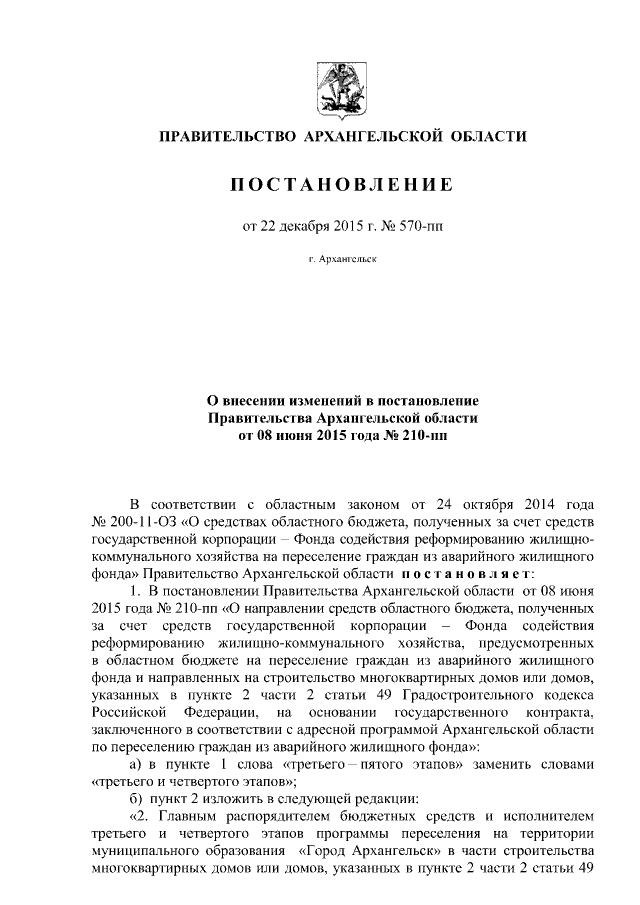 ПРАВИТЕЛЬСТВО АРХАНГЕЛЬСКОЙ ОБЛАСТИ

ПОСТАНОВЛЕНИЕ

от 22 декабря 2015 г. № 570-пп

г. Архангельск

О внесении изменений в постановление Правительства Архангельской области от 08 июня 2015 года № 210-пп

В соответствии с областным законом от 24 октября 2014 года № 200-11-ОЗ «О средствах областного бюджета, полученных за счет средств государственной корпорации – Фонда содействия реформированию жилищно-коммунального хозяйства на переселение граждан из аварийного жилищного фонда» Правительство Архангельской области постановляет:

1. В постановлении Правительства Архангельской области от 08 июня 2015 года № 210-пп «О направлении средств областного бюджета, полученных за счет средств государственной корпорации – Фонда содействия реформированию жилищно-коммунального хозяйства, предусмотренных в областном бюджете на переселение граждан из аварийного жилищного фонда и направленных на строительство многоквартирных домов или домов, указанных в пункте 2 части 2 статьи 49 Градостроительного кодекса Российской Федерации, на основании государственного контракта, заключенного в соответствии с адресной программой Архангельской области по переселению граждан из аварийного жилищного фонда»:

а) в пункте 1 слова «третьего – пятого этапов» заменить словами «третьего и четвертого этапов»;

б) пункт 2 изложить в следующей редакции:

«2. Главным распорядителем бюджетных средств и исполнителем третьего и четвертого этапов программы переселения на территории муниципального образования «Город Архангельск» в части строительства многоквартирных домов или домов, указанных в пункте 2 части 2 статьи 49